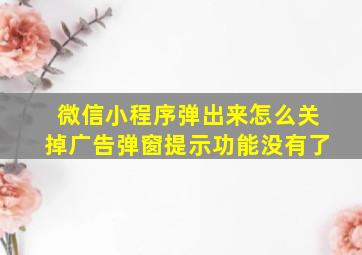 微信小程序弹出来怎么关掉广告弹窗提示功能没有了